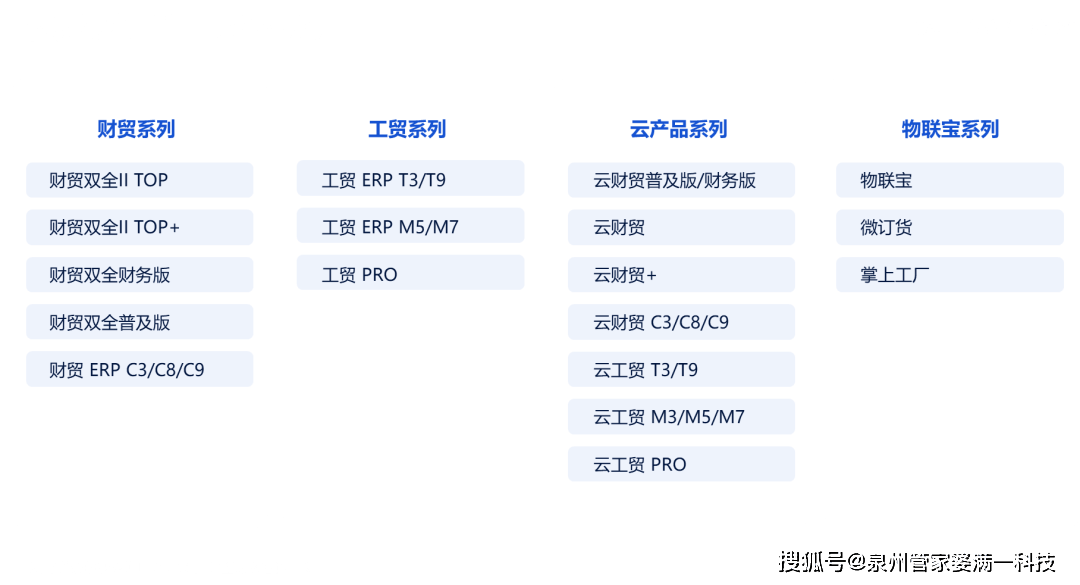 财贸系列

财贸双全II TOP

财贸双全II TOP+

财贸双全财务版

财贸双全普及版

财贸 ERP C3/C8/C9

工贸系列

工贸 ERP T3/T9

工贸 ERP M5/M7

工贸 PRO

云产品系列

云财贸普及版/财务版

云财贸

云财贸+

云财贸 C3/C8/C9

云工贸 T3/T9

云工贸 M3/M5/M7

云工贸 PRO

物联宝系列

物联宝

微订货

掌上工厂

搜狐号@泉州管家婆满一科技